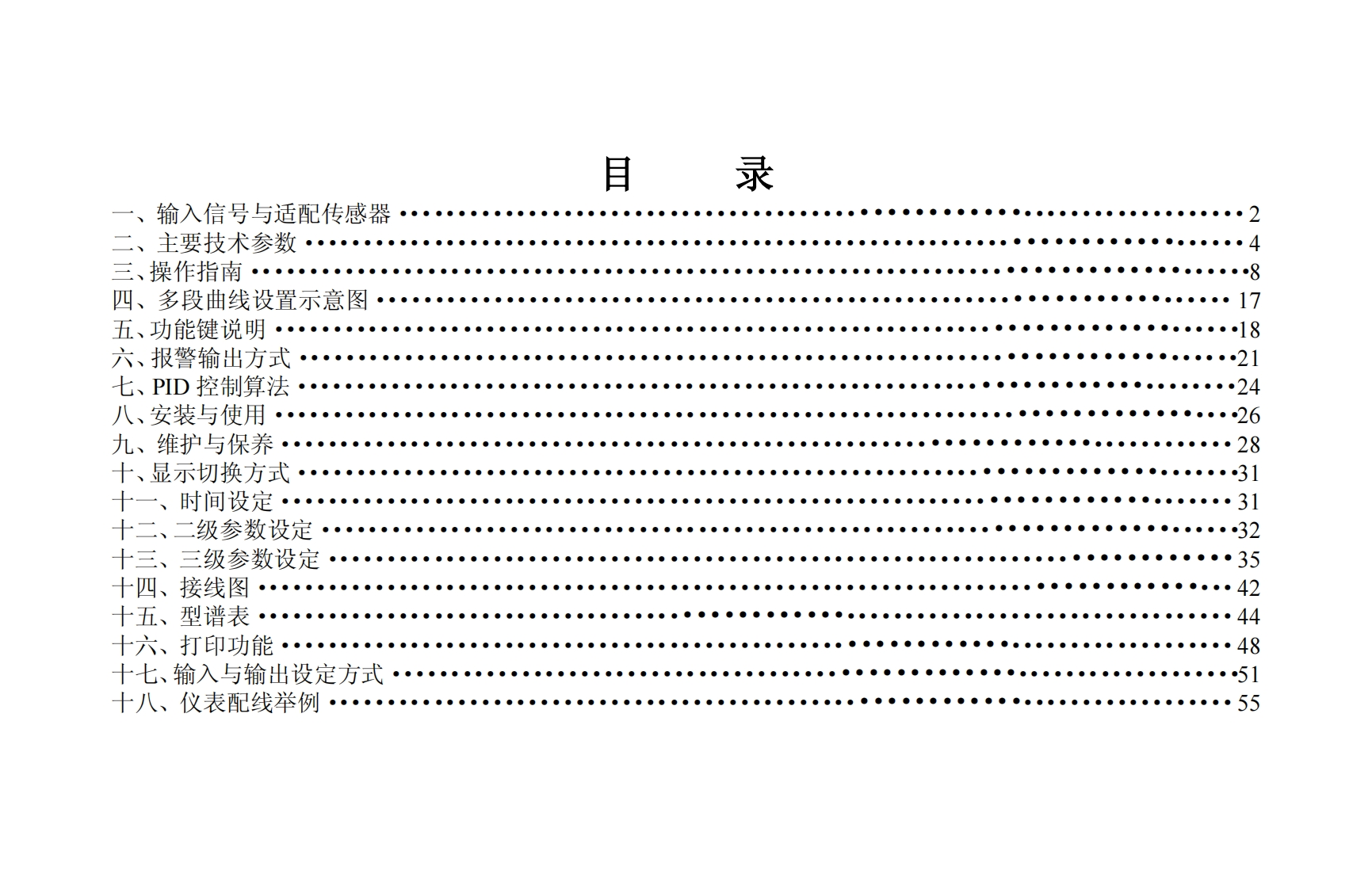 目 录

一、输入信号与适配传感器 2
二、主要技术参数 4
三、操作指南 8
四、多段曲线设置示意图 17
五、功能键说明 18
六、报警输出方式 21
七、PID控制算法 24
八、安装与使用 26
九、维护与保养 28
十、显示切换方式 31
十一、时间设定 31
十二、二级参数设定 32
十三、三级参数设定 35
十四、接线图 42
十五、型谱表 44
十六、打印功能 48
十七、输入与输出设定方式 51
十八、仪表配线举例 55